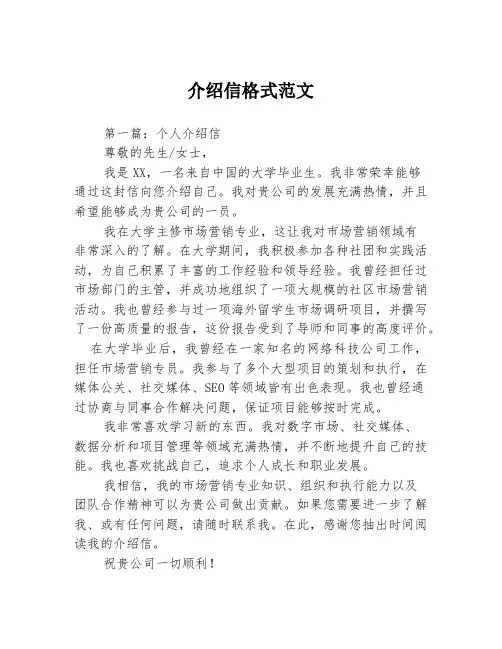 介绍信格式范文

第一篇：个人介绍信

尊敬的先生/女士，

我是XX，一名来自中国的大学毕业生。我非常荣幸能够通过这封信向您介绍自己。我对贵公司的发展充满热情，并且希望能够成为贵公司的一员。

我在大学主修市场营销专业，这让我对市场营销领域有非常深入的了解。在大学期间，我积极参加各种社团和实践活动，为自己积累了丰富的工作经验和领导经验。我曾经担任过市场部门的主管，并成功地组织了一项大规模的社区市场营销活动。我也曾经参与过一项海外留学生市场调研项目，并撰写了一份高质量的报告，这份报告受到了导师和同事的高度评价。

在大学毕业后，我曾经在一家知名的网络科技公司工作，担任市场营销专员。我参与了多个大型项目的策划和执行，在媒体公关、社交媒体、SEO等领域皆有出色表现。我也曾经通过协商与同事合作解决问题，保证项目能够按时完成。

我非常喜欢学习新的东西。我对数字市场、社交媒体、数据分析和项目管理等领域充满热情，并不断地提升自己的技能。我也喜欢挑战自己，追求个人成长和职业发展。

我相信，我的市场营销专业知识、组织和执行能力以及团队合作精神可以为贵公司做出贡献。如果您需要进一步了解我、或有任何问题，请随时联系我。在此，感谢您抽出时间阅读我的介绍信。

祝贵公司一切顺利！